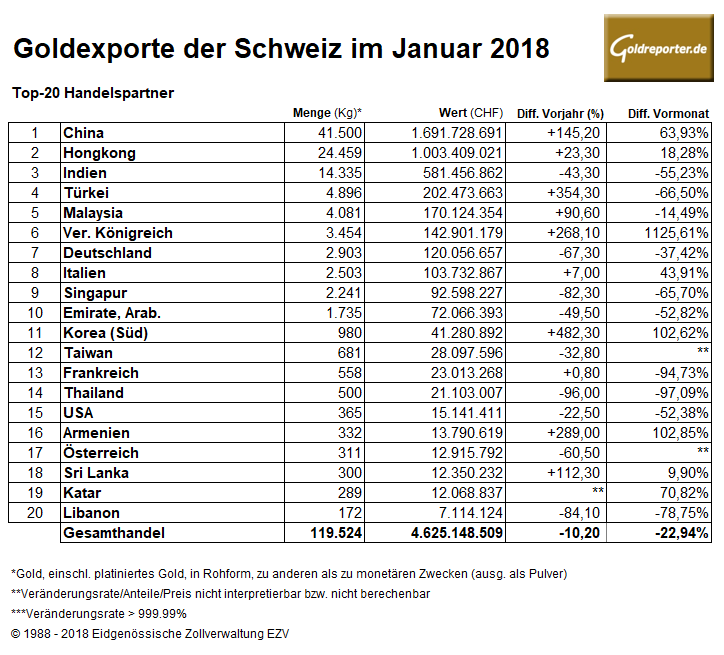 Goldexporte der Schweiz im Januar 2018

Goldreporter.de

Top-20 Handelspartner

| | | Menge (Kg)* | Wert (CHF) | Diff. Vorjahr (%) | Diff. Vormonat |
|---|---|---|---|---|---|
| 1 | China | 41.500 | 1.691.728.691 | +145,20 | 63,93% |
| 2 | Hongkong | 24.459 | 1.003.409.021 | +23,30 | 18,28% |
| 3 | Indien | 14.335 | 581.456.862 | -43,30 | -55,23% |
| 4 | Türkei | 4.896 | 202.473.663 | +354,30 | -66,50% |
| 5 | Malaysia | 4.081 | 170.124.354 | +90,60 | -14,49% |
| 6 | Ver. Königreich | 3.454 | 142.901.179 | +268,10 | 1125,61% |
| 7 | Deutschland | 2.903 | 120.056.657 | -67,30 | -37,42% |
| 8 | Italien | 2.503 | 103.732.867 | +7,00 | 43,91% |
| 9 | Singapur | 2.241 | 92.598.227 | -82,30 | -65,70% |
| 10 | Emirate, Arab. | 1.735 | 72.066.393 | -49,50 | -52,82% |
| 11 | Korea (Süd) | 980 | 41.280.892 | +482,30 | 102,62% |
| 12 | Taiwan | 681 | 28.097.596 | -32,80 | ** |
| 13 | Frankreich | 558 | 23.013.268 | +0,80 | -94,73% |
| 14 | Thailand | 500 | 21.103.007 | -96,00 | -97,09% |
| 15 | USA | 365 | 15.141.411 | -22,50 | -52,38% |
| 16 | Armenien | 332 | 13.790.619 | +289,00 | 102,85% |
| 17 | Österreich | 311 | 12.915.792 | -60,50 | ** |
| 18 | Sri Lanka | 300 | 12.350.232 | +112,30 | 9,90% |
| 19 | Katar | 289 | 12.068.837 | ** | 70,82% |
| 20 | Libanon | 172 | 7.114.124 | -84,10 | -78,75% |
| | Gesamthandel | 119.524 | 4.625.148.509 | -10,20 | -22,94% |

*Gold, einschl. platiniertes Gold, in Rohform, zu anderen als zu monetären Zwecken (ausg. als Pulver)
**Veränderungsrate/Anteile/Preis nicht interpretierbar bzw. nicht berechenbar
***Veränderungsrate > 999.99%
© 1988 - 2018 Eidgenössische Zollverwaltung EZV